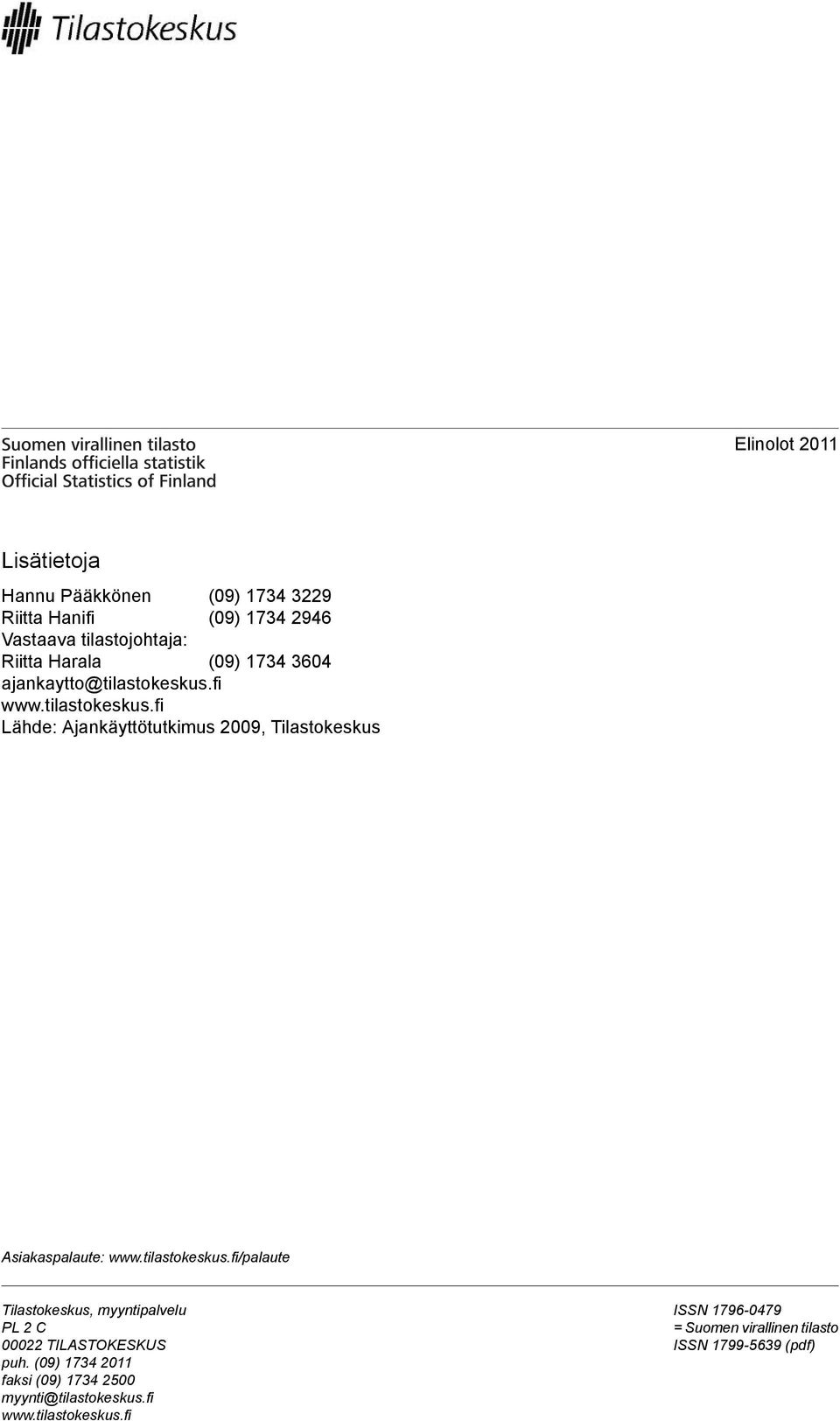 Tilastokeskus

Suomen virallinen tilasto
Finlands officiella statistik
Official Statistics of Finland

Elinolot 2011

Lisätietoja

Hannu Pääkkönen (09) 1734 3229
Riitta Hanifi (09) 1734 2946
Vastaava tilastojohtaja:
Riitta Harala (09) 1734 3604
ajankaytto@tilastokeskus.fi
www.tilastokeskus.fi
Lähde: Ajankäyttötutkimus 2009, Tilastokeskus

Asiakaspalaute: www.tilastokeskus.fi/palaute

Tilastokeskus, myyntipalvelu
PL 2 C
00022 TILASTOKESKUS
puh. (09) 1734 2011
faksi (09) 1734 2500
myynti@tilastokeskus.fi
www.tilastokeskus.fi

ISSN 1796-0479
= Suomen virallinen tilasto
ISSN 1799-5639 (pdf)